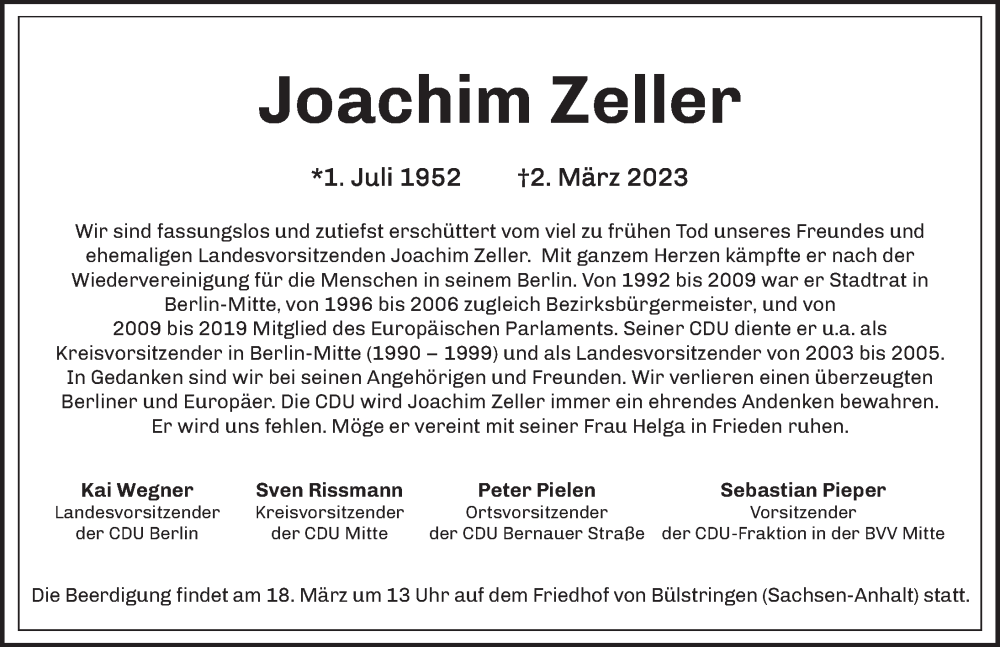 Joachim Zeller

*1. Juli 1952 †2. März 2023

Wir sind fassungslos und zutiefst erschüttert vom viel zu frühen Tod unseres Freundes und ehemaligen Landesvorsitzenden Joachim Zeller. Mit ganzem Herzen kämpfte er nach der Wiedervereinigung für die Menschen in seinem Berlin. Von 1992 bis 2009 war er Stadtrat in Berlin-Mitte, von 1996 bis 2006 zugleich Bezirksbürgermeister, und von 2009 bis 2019 Mitglied des Europäischen Parlaments. Seiner CDU diente er u.a. als Kreisvorsitzender in Berlin-Mitte (1990 – 1999) und als Landesvorsitzender von 2003 bis 2005. In Gedanken sind wir bei seinen Angehörigen und Freunden. Wir verlieren einen überzeugten Berliner und Europäer. Die CDU wird Joachim Zeller immer ein ehrendes Andenken bewahren. Er wird uns fehlen. Möge er vereint mit seiner Frau Helga in Frieden ruhen.

Kai Wegner
Landesvorsitzender
der CDU Berlin

Sven Rissmann
Kreisvorsitzender
der CDU Mitte

Peter Pielen
Ortsvorsitzender
der CDU Bernauer Straße

Sebastian Pieper
Vorsitzender
der CDU-Fraktion in der BVV Mitte

Die Beerdigung findet am 18. März um 13 Uhr auf dem Friedhof von Bülstringen (Sachsen-Anhalt) statt.